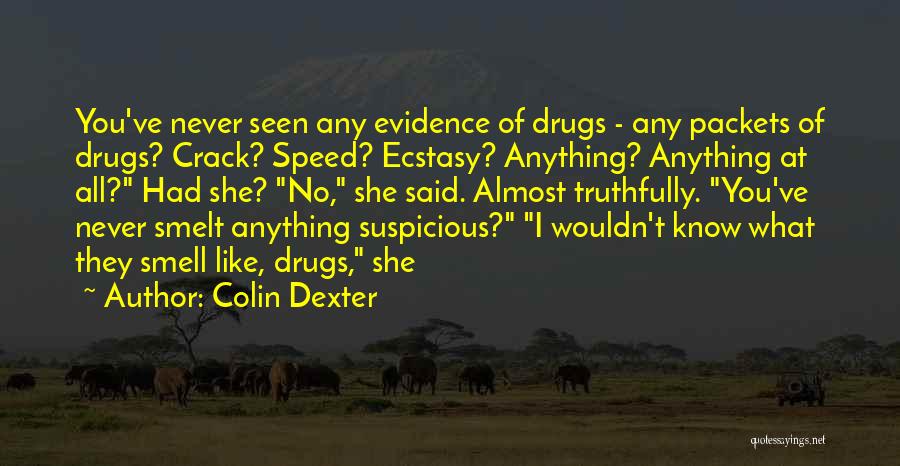 You've never seen any evidence of drugs - any packets of drugs? Crack? Speed? Ecstasy? Anything? Anything at all?" Had she? "No," she said. Almost truthfully. "You've never smelt anything suspicious?" "I wouldn't know what they smell like, drugs," she

~ Author: Colin Dexter

quotessayings.net